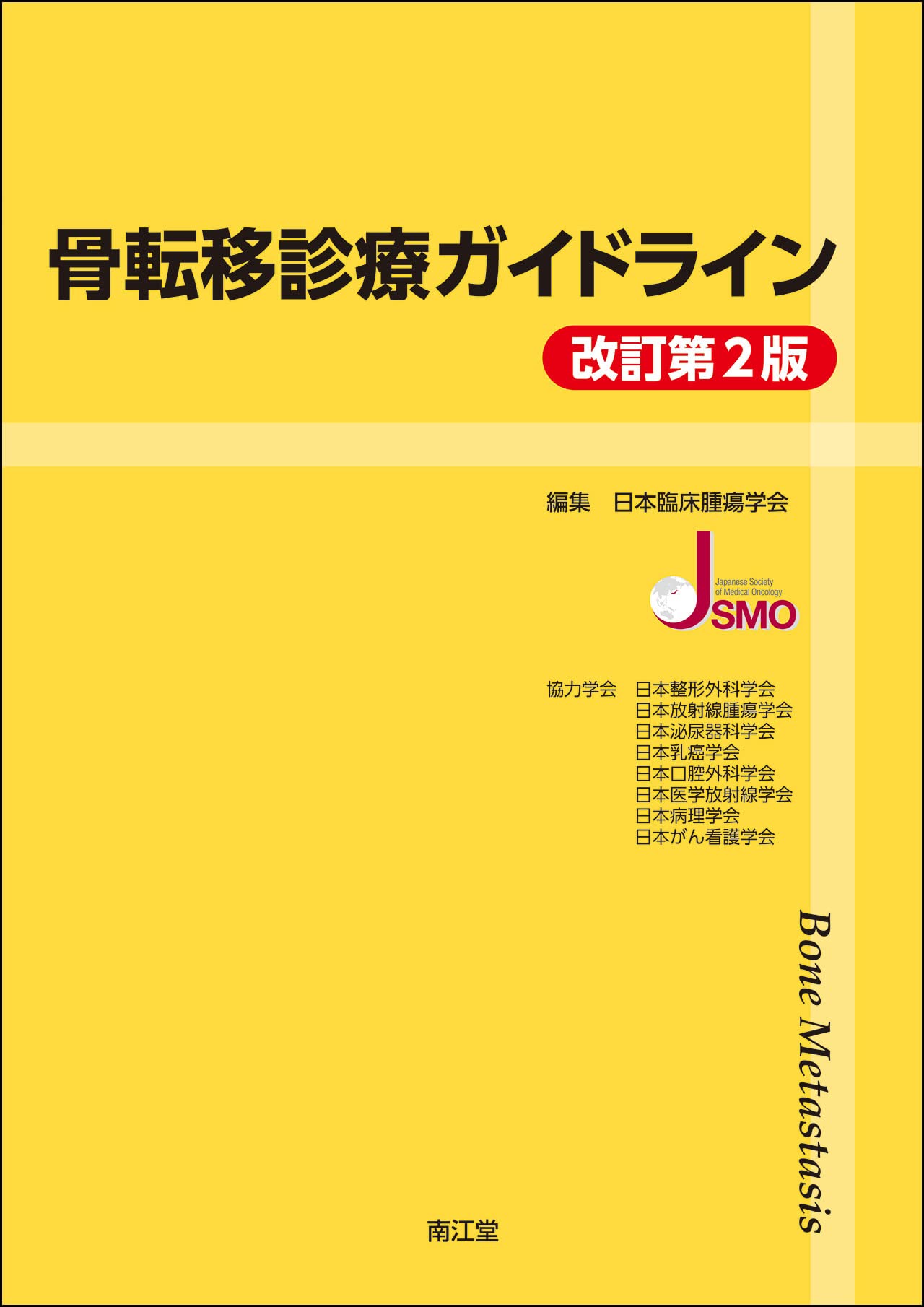 骨転移診療ガイドライン

改訂第2版

編集　日本臨床腫瘍学会

Japanese Society of Medical Oncology
JSMO

協力学会　日本整形外科学会
日本放射線腫瘍学会
日本泌尿器科学会
日本乳癌学会
日本口腔外科学会
日本医学放射線学会
日本病理学会
日本がん看護学会

Bone Metastasis

南江堂